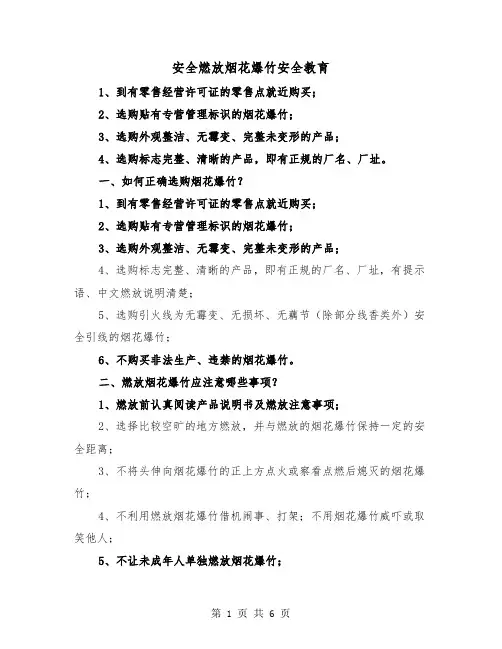 安全燃放烟花爆竹安全教育

1、到有零售经营许可证的零售点就近购买；

2、选购贴有专营管理标识的烟花爆竹；

3、选购外观整洁、无霉变、完整未变形的产品；

4、选购标志完整、清晰的产品，即有正规的厂名、厂址。

一、如何正确选购烟花爆竹？

1、到有零售经营许可证的零售点就近购买；

2、选购贴有专营管理标识的烟花爆竹；

3、选购外观整洁、无霉变、完整未变形的产品；

4、选购标志完整、清晰的产品，即有正规的厂名、厂址，有提示语、中文燃放说明清楚；

5、选购引火线为无霉变、无损坏、无藕节（除部分线香类外）安全引线的烟花爆竹；

6、不购买非法生产、违禁的烟花爆竹。

二、燃放烟花爆竹应注意哪些事项？

1、燃放前认真阅读产品说明书及燃放注意事项；

2、选择比较空旷的地方燃放，并与燃放的烟花爆竹保持一定的安全距离；

3、不将头伸向烟花爆竹的正上方点火或察看点燃后熄灭的烟花爆竹；

4、不利用燃放烟花爆竹借机闹事、打架；不用烟花爆竹威吓或取笑他人；

5、不让未成年人单独燃放烟花爆竹；

第 1 页 共 6 页